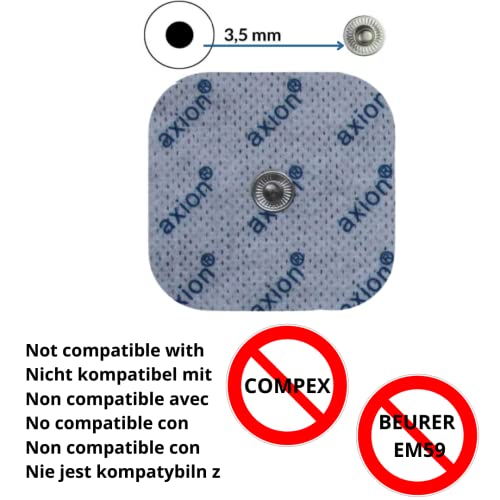 3,5 mm

axion® axion® axion® axion® axion® axion® axion® axion® axion®

Not compatible with
Nicht kompatibel mit
Non compatible avec
No compatible con
Non compatible con
Nie jest kompatybiln z

COMPEX

BEURER
EM59